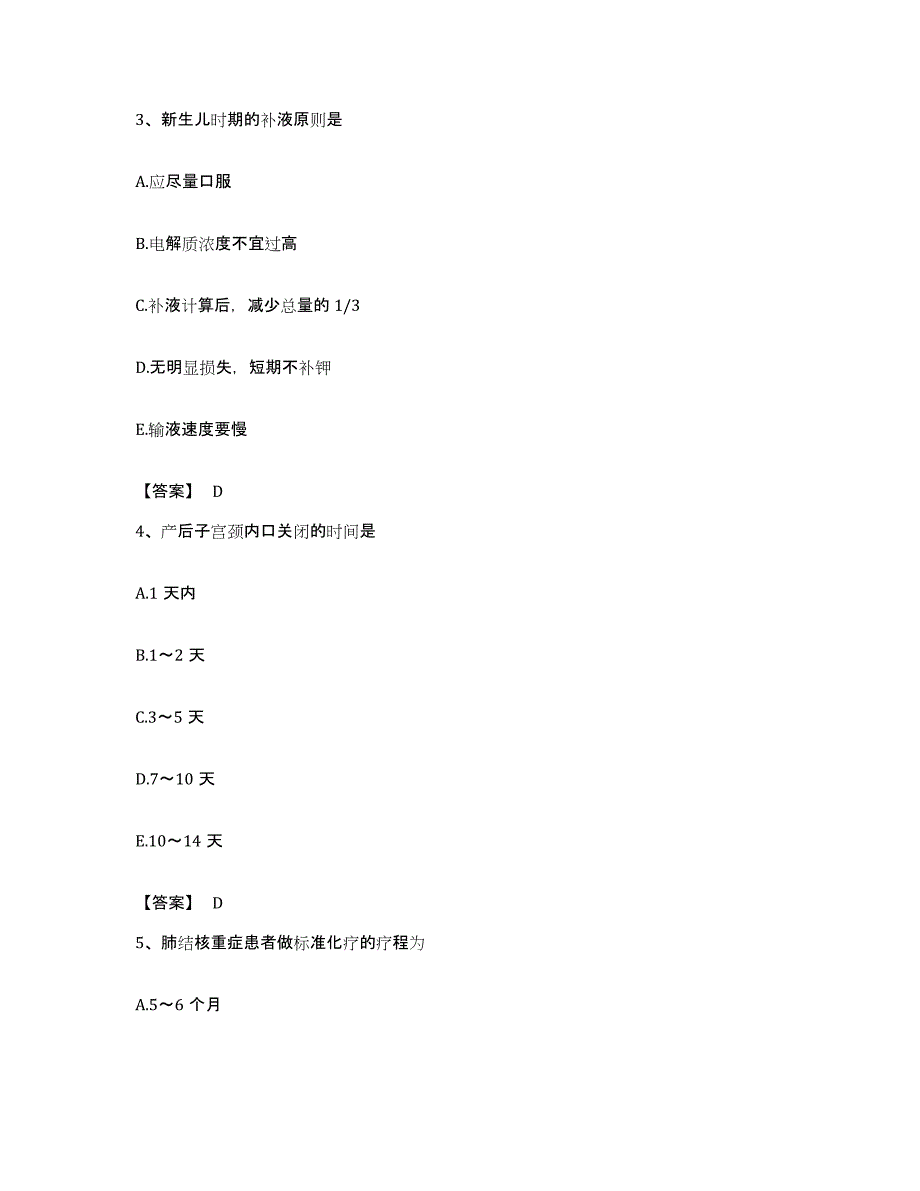 3、新生儿时期的补液原则是

A.应尽量口服

B.电解质浓度不宜过高

C.补液计算后，减少总量的 1/3

D.无明显损失，短期不补钾

E.输液速度要慢

【答案】 D

4、产后子宫颈内口关闭的时间是

A.1 天内

B.1～2 天

C.3～5 天

D.7～10 天

E.10～14 天

【答案】 D

5、肺结核重症患者做标准化疗的疗程为

A.5～6 个月